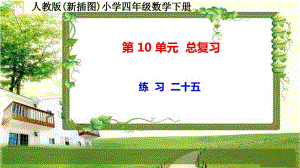 人教版(新插图)小学四年级数学下册

第 10 单元 总复习

练 习 二十五